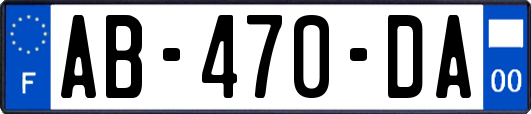 F

AB-470-DA

00